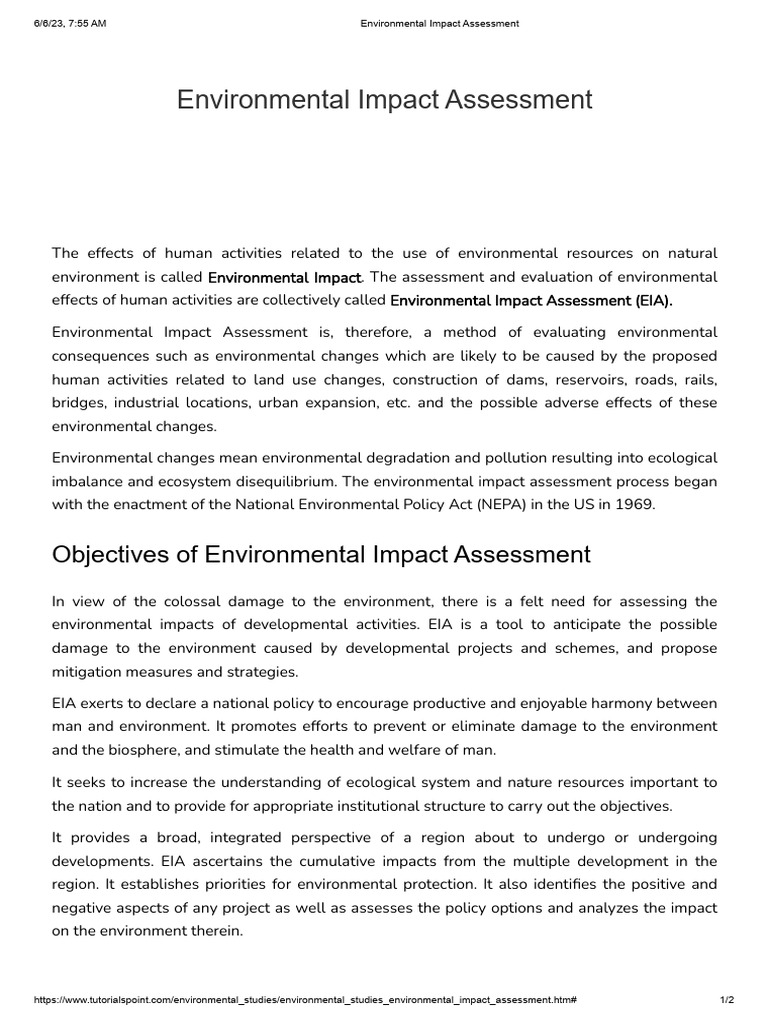 6/6/23, 7:55 AM Environmental Impact Assessment

Environmental Impact Assessment

The effects of human activities related to the use of environmental resources on natural environment is called Environmental Impact. The assessment and evaluation of environmental effects of human activities are collectively called Environmental Impact Assessment (EIA).

Environmental Impact Assessment is, therefore, a method of evaluating environmental consequences such as environmental changes which are likely to be caused by the proposed human activities related to land use changes, construction of dams, reservoirs, roads, rails, bridges, industrial locations, urban expansion, etc. and the possible adverse effects of these environmental changes.

Environmental changes mean environmental degradation and pollution resulting into ecological imbalance and ecosystem disequilibrium. The environmental impact assessment process began with the enactment of the National Environmental Policy Act (NEPA) in the US in 1969.

Objectives of Environmental Impact Assessment

In view of the colossal damage to the environment, there is a felt need for assessing the environmental impacts of developmental activities. EIA is a tool to anticipate the possible damage to the environment caused by developmental projects and schemes, and propose mitigation measures and strategies.

EIA exerts to declare a national policy to encourage productive and enjoyable harmony between man and environment. It promotes efforts to prevent or eliminate damage to the environment and the biosphere, and stimulate the health and welfare of man.

It seeks to increase the understanding of ecological system and nature resources important to the nation and to provide for appropriate institutional structure to carry out the objectives.

It provides a broad, integrated perspective of a region about to undergo or undergoing developments. EIA ascertains the cumulative impacts from the multiple development in the region. It establishes priorities for environmental protection. It also identifies the positive and negative aspects of any project as well as assesses the policy options and analyzes the impact on the environment therein.

https://www.tutorialspoint.com/environmental_studies/environmental_studies_environmental_impact_assessment.htm# 1/2